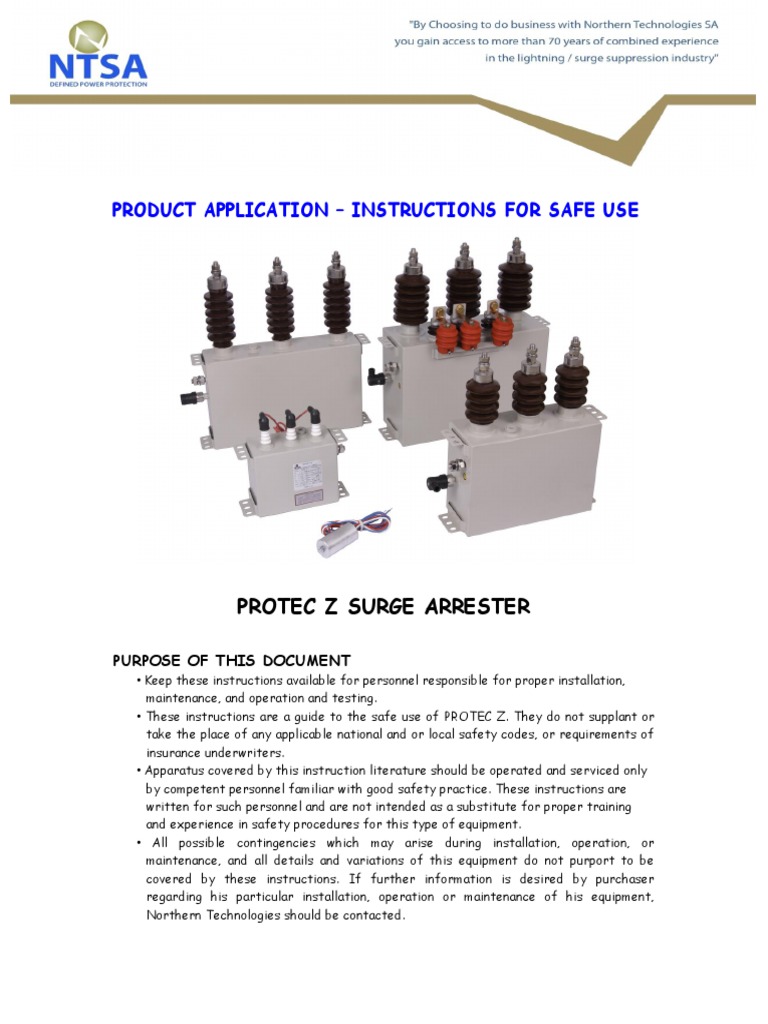 NTSA
DEFINED POWER PROTECTION

"By Choosing to do business with Northern Technologies SA you gain access to more than 70 years of combined experience in the lightning / surge suppression industry"

PRODUCT APPLICATION – INSTRUCTIONS FOR SAFE USE

PROTEC Z SURGE ARRESTER

PURPOSE OF THIS DOCUMENT

• Keep these instructions available for personnel responsible for proper installation, maintenance, and operation and testing.

• These instructions are a guide to the safe use of PROTEC Z. They do not supplant or take the place of any applicable national and or local safety codes, or requirements of insurance underwriters.

• Apparatus covered by this instruction literature should be operated and serviced only by competent personnel familiar with good safety practice. These instructions are written for such personnel and are not intended as a substitute for proper training and experience in safety procedures for this type of equipment.

• All possible contingencies which may arise during installation, operation, or maintenance, and all details and variations of this equipment do not purport to be covered by these instructions. If further information is desired by purchaser regarding his particular installation, operation or maintenance of his equipment, Northern Technologies should be contacted.